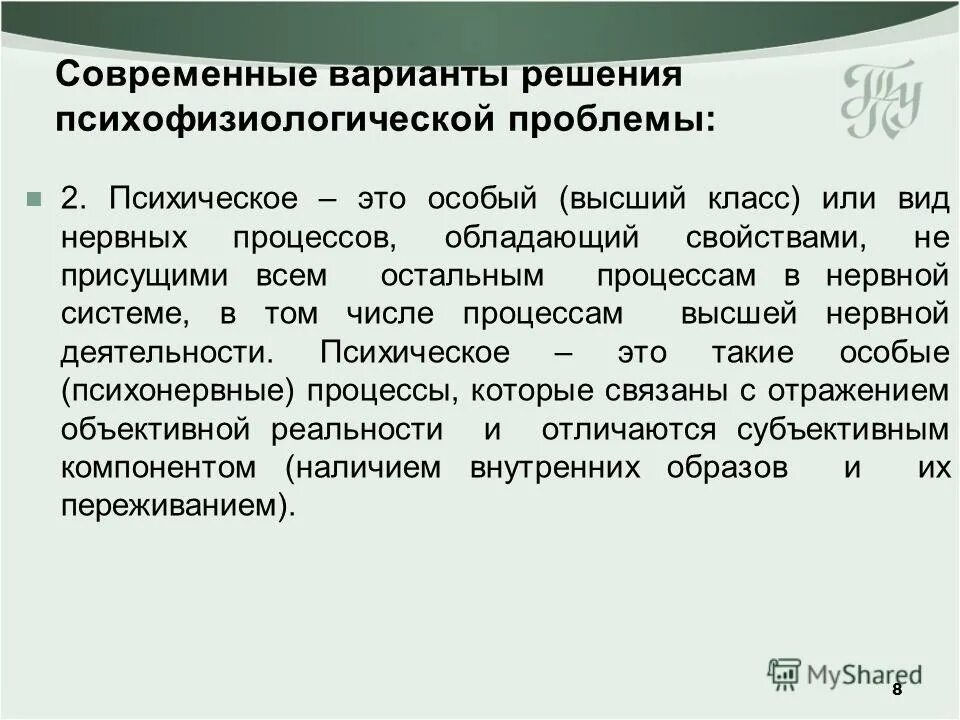 Современные варианты решения психофизиологической проблемы:

2. Психическое – это особый (высший класс) или вид нервных процессов, обладающий свойствами, не присущими всем остальным процессам в нервной системе, в том числе процессам высшей нервной деятельности. Психическое – это такие особые (психонервные) процессы, которые связаны с отражением объективной реальности и отличаются субъективным компонентом (наличием внутренних образов и их переживанием).

MyShared

8